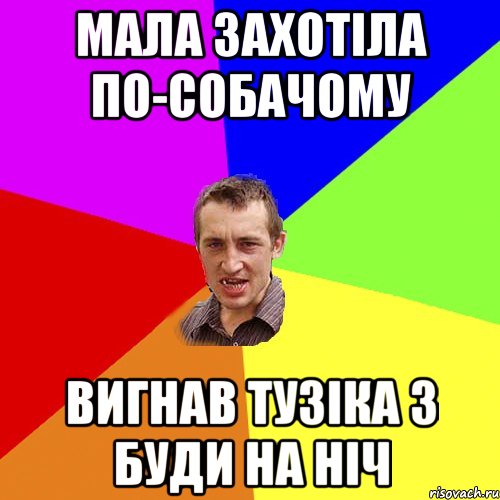 МАЛА ЗАХОТІЛА ПО-СОБАЧОМУ

ВИГНАВ ТУЗІКА З БУДИ НА НІЧ

risovach.ru